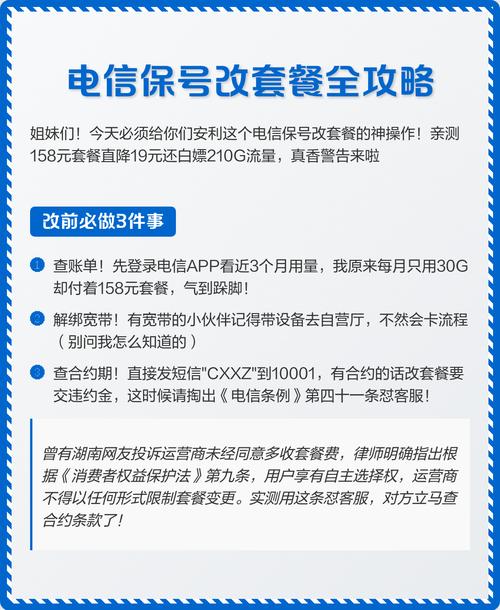 电信保号改套餐全攻略

姐妹们！今天必须给你们安利这个电信保号改套餐的神操作！亲测158元套餐直降19元还白嫖210G流量，真香警告来啦

改前必做3件事

1 查账单！先登录电信APP看近3个月用量，我原来每月只用30G却付着158元套餐，气到跺脚！

2 解绑宽带！有宽带的小伙伴记得带设备去自营厅，不然会卡流程（别问我怎么知道的）

3 查合约期！直接发短信"CXXZ"到10001，有合约的话改套餐要交违约金，这时候请掏出《电信条例》第四十一条怼客服！

曾有湖南网友投诉运营商未经同意多收套餐费，律师明确指出根据《消费者权益保护法》第九条，用户享有自主选择权，运营商不得以任何形式限制套餐变更。实测用这条怼客服，对方立马查合约条款了！